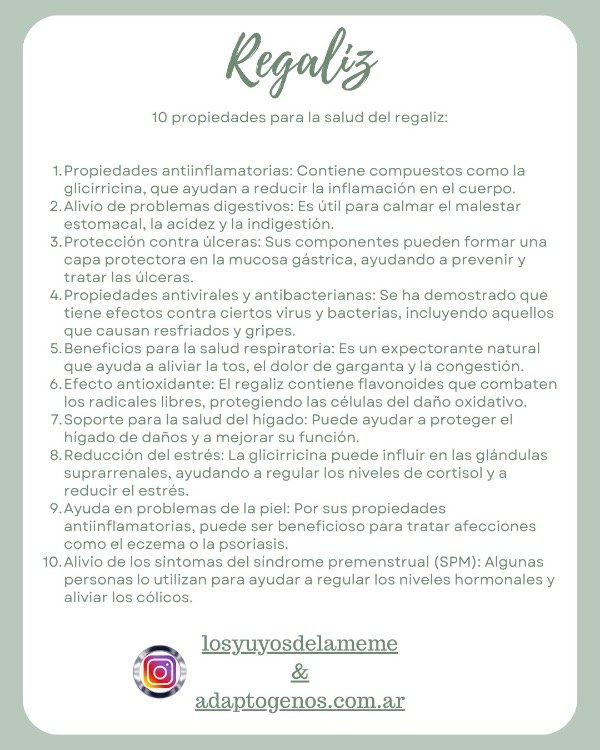 Regaliz

10 propiedades para la salud del regaliz:

1. Propiedades antiinflamatorias: Contiene compuestos como la glicirricina, que ayudan a reducir la inflamación en el cuerpo.
2. Alivio de problemas digestivos: Es útil para calmar el malestar estomacal, la acidez y la indigestión.
3. Protección contra úlceras: Sus componentes pueden formar una capa protectora en la mucosa gástrica, ayudando a prevenir y tratar las úlceras.
4. Propiedades antivirales y antibacterianas: Se ha demostrado que tiene efectos contra ciertos virus y bacterias, incluyendo aquellos que causan resfriados y gripes.
5. Beneficios para la salud respiratoria: Es un expectorante natural que ayuda a aliviar la tos, el dolor de garganta y la congestión.
6. Efecto antioxidante: El regaliz contiene flavonoides que combaten los radicales libres, protegiendo las células del daño oxidativo.
7. Soporte para la salud del hígado: Puede ayudar a proteger el hígado de daños y a mejorar su función.
8. Reducción del estrés: La glicirricina puede influir en las glándulas suprarrenales, ayudando a regular los niveles de cortisol y a reducir el estrés.
9. Ayuda en problemas de la piel: Por sus propiedades antiinflamatorias, puede ser beneficioso para tratar afecciones como el eczema o la psoriasis.
10. Alivio de los síntomas del síndrome premenstrual (SPM): Algunas personas lo utilizan para ayudar a regular los niveles hormonales y aliviar los cólicos.

losyuyosdelameme
&
adaptogenos.com.ar